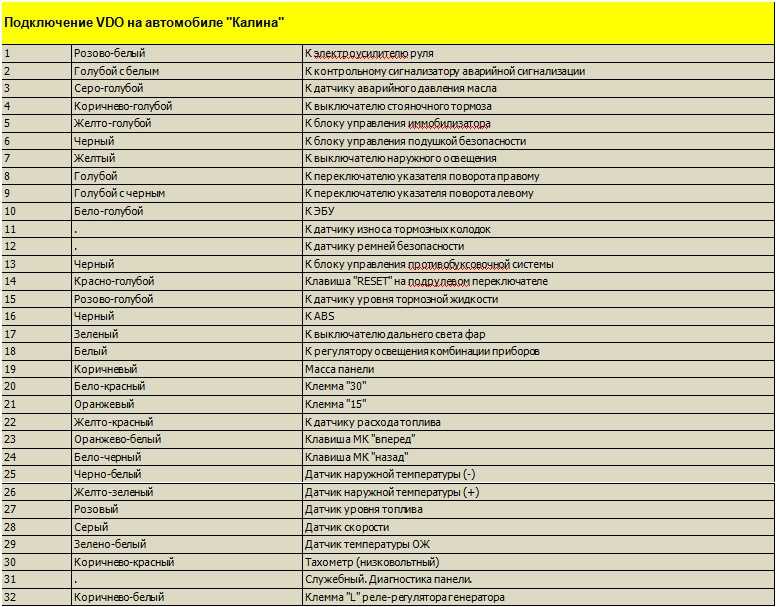 Подключение VDO на автомобиле "Калина"

| | | |
|---|---|---|
| 1 | Розово-белый | К электроусилителю руля |
| 2 | Голубой с белым | К контрольному сигнализатору аварийной сигнализации |
| 3 | Серо-голубой | К датчику аварийного давления масла |
| 4 | Коричнево-голубой | К выключателю стояночного тормоза |
| 5 | Желто-голубой | К блоку управления иммобилизатора |
| 6 | Черный | К блоку управления подушкой безопасности |
| 7 | Желтый | К выключателю наружного освещения |
| 8 | Голубой | К переключателю указателя поворота правому |
| 9 | Голубой с черным | К переключателю указателя поворота левому |
| 10 | Бело-голубой | К ЭБУ |
| 11 | . | К датчику износа тормозных колодок |
| 12 | . | К датчику ремней безопасности |
| 13 | Черный | К блоку управления противобуксовочной системы |
| 14 | Красно-голубой | Клавиша "RESET" на подрулевом переключателе |
| 15 | Розово-голубой | К датчику уровня тормозной жидкости |
| 16 | Черный | К ABS |
| 17 | Зеленый | К выключателю дальнего света фар |
| 18 | Белый | К регулятору освещения комбинации приборов |
| 19 | Коричневый | Масса панели |
| 20 | Бело-красный | Клемма "30" |
| 21 | Оранжевый | Клемма "15" |
| 22 | Желто-красный | К датчику расхода топлива |
| 23 | Оранжево-белый | Клавиша МК "вперед" |
| 24 | Бело-черный | Клавиша МК "назад" |
| 25 | Черно-белый | Датчик наружной температуры (-) |
| 26 | Желто-зеленый | Датчик наружной температуры (+) |
| 27 | Розовый | Датчик уровня топлива |
| 28 | Серый | Датчик скорости |
| 29 | Зелено-белый | Датчик температуры ОЖ |
| 30 | Коричнево-красный | Тахометр (низковольтный) |
| 31 | . | Служебный. Диагностика панели. |
| 32 | Коричнево-белый | Клемма "L" реле-регулятора генератора |